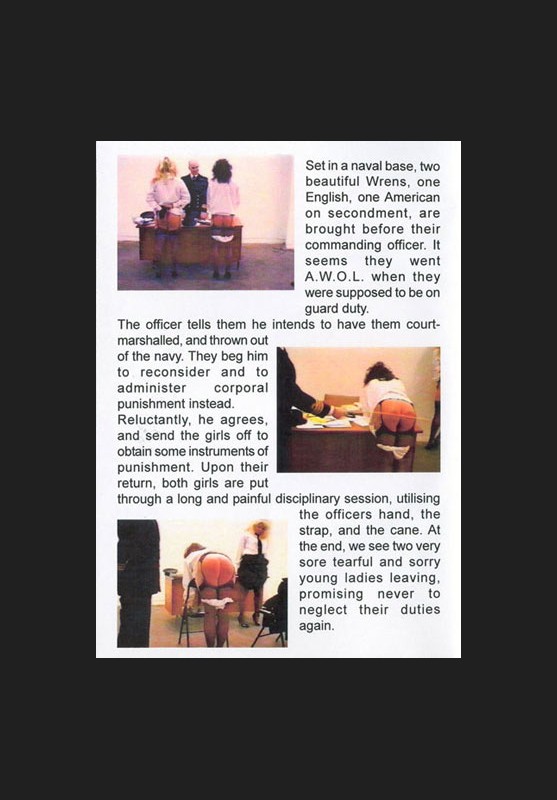 Set in a naval base, two beautiful Wrens, one English, one American on secondment, are brought before their commanding officer. It seems they went A.W.O.L. when they were supposed to be on guard duty.

The officer tells them he intends to have them court-marshalled, and thrown out of the navy. They beg him to reconsider and to administer corporal punishment instead.

Reluctantly, he agrees, and send the girls off to obtain some instruments of punishment. Upon their return, both girls are put through a long and painful disciplinary session, utilising the officers hand, the strap, and the cane. At the end, we see two very sore tearful and sorry young ladies leaving, promising never to neglect their duties again.